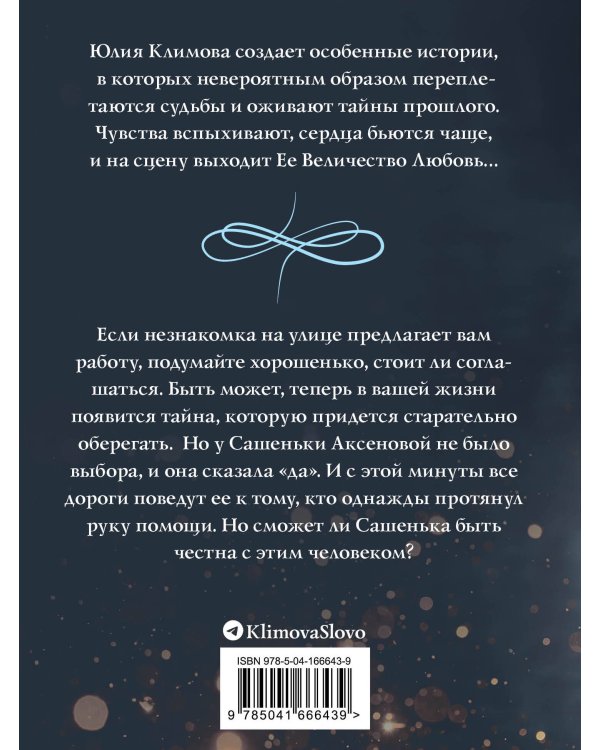 Юлия Климова создает особенные истории, в которых невероятным образом переплетаются судьбы и оживают тайны прошлого. Чувства вспыхивают, сердца бьются чаще, и на сцену выходит Ее Величество Любовь...

Если незнакомка на улице предлагает вам работу, подумайте хорошенько, стоит ли соглашаться. Быть может, теперь в вашей жизни появится тайна, которую придется старательно оберегать. Но у Сашеньки Аксеновой не было выбора, и она сказала «да». И с этой минуты все дороги поведут ее к тому, кто однажды протянул руку помощи. Но сможет ли Сашенька быть честна с этим человеком?

KlimovaSlovo

ISBN 978-5-04-166643-9

9 785041 666439 >